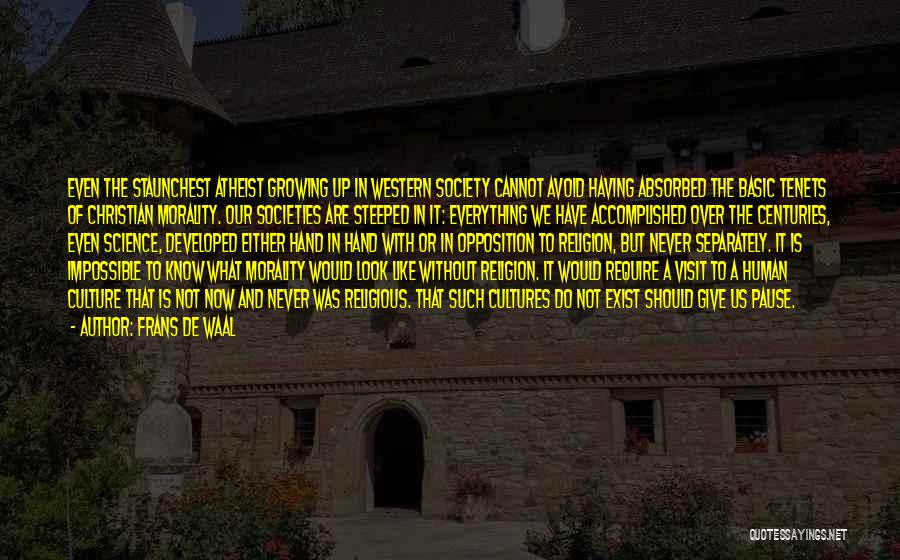 EVEN THE STAUNCHEST ATHEIST GROWING UP IN WESTERN SOCIETY CANNOT AVOID HAVING ABSORBED THE BASIC TENETS OF CHRISTIAN MORALITY. OUR SOCIETIES ARE STEEPED IN IT: EVERYTHING WE HAVE ACCOMPLISHED OVER THE CENTURIES, EVEN SCIENCE, DEVELOPED EITHER HAND IN HAND WITH OR IN OPPOSITION TO RELIGION, BUT NEVER SEPARATELY. IT IS IMPOSSIBLE TO KNOW WHAT MORALITY WOULD LOOK LIKE WITHOUT RELIGION. IT WOULD REQUIRE A VISIT TO A HUMAN CULTURE THAT IS NOT NOW AND NEVER WAS RELIGIOUS. THAT SUCH CULTURES DO NOT EXIST SHOULD GIVE US PAUSE.
- AUTHOR: FRANS DE WAAL

QUOTESSAYINGS.NET